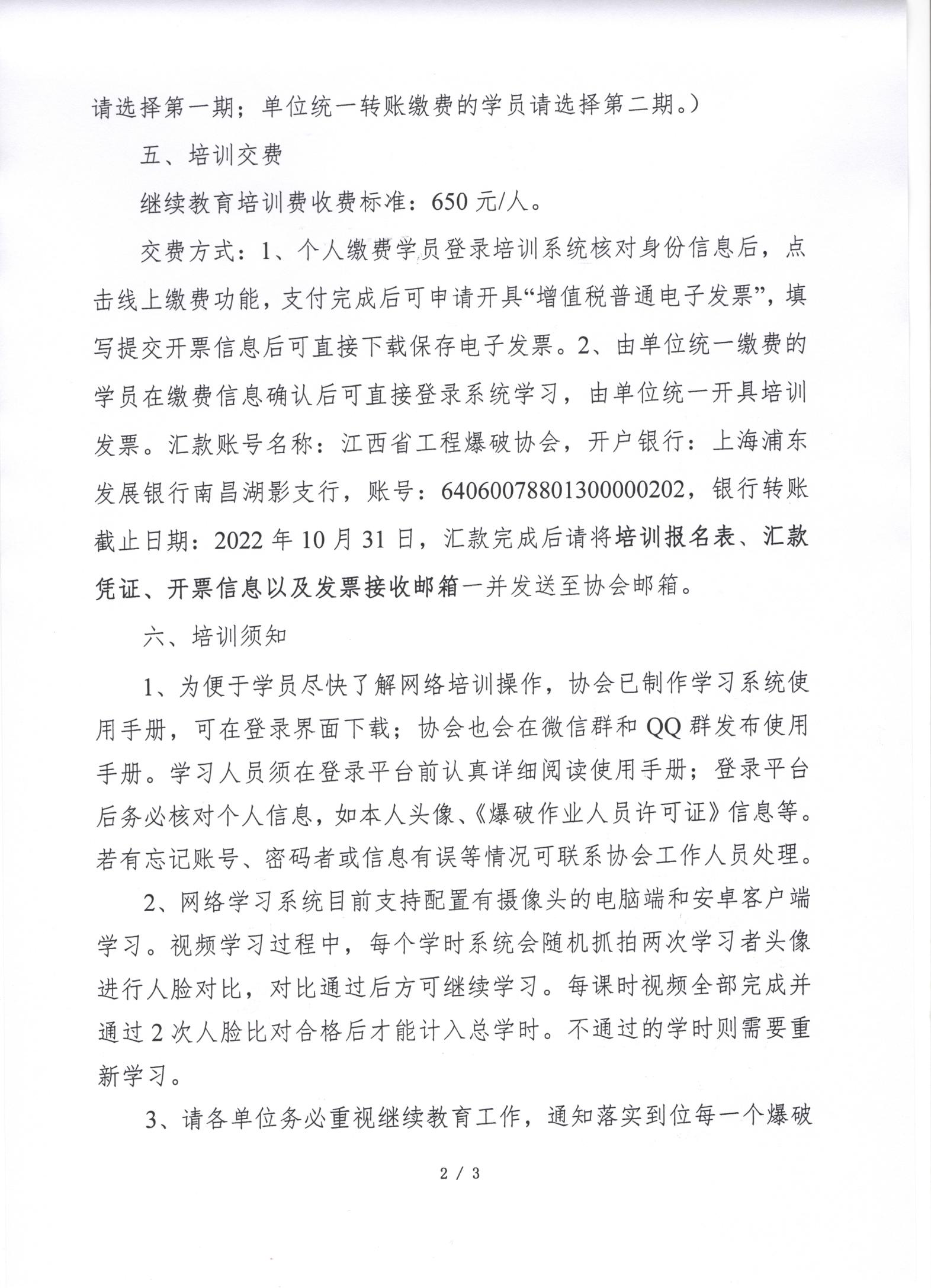 请选择第一期；单位统一转账缴费的学员请选择第二期。）

五、培训交费

继续教育培训费收费标准：650 元/人。

交费方式：1、个人缴费学员登录培训系统核对身份信息后，点击线上缴费功能，支付完成后可申请开具“增值税普通电子发票”，填写提交开票信息后可直接下载保存电子发票。2、由单位统一缴费的学员在缴费信息确认后可直接登录系统学习，由单位统一开具培训发票。汇款账号名称：江西省工程爆破协会，开户银行：上海浦东发展银行南昌湖影支行，账号：64060078801300000202，银行转账截止日期：2022 年 10 月 31 日，汇款完成后请将培训报名表、汇款凭证、开票信息以及发票接收邮箱一并发送至协会邮箱。

六、培训须知

1、为便于学员尽快了解网络培训操作，协会已制作学习系统使用手册，可在登录界面下载；协会也会在微信群和 QQ 群发布使用手册。学习人员须在登录平台前认真详细阅读使用手册；登录平台后务必核对个人信息，如本人头像、《爆破作业人员许可证》信息等。若有忘记账号、密码者或信息有误等情况可联系协会工作人员处理。

2、网络学习系统目前支持配置有摄像头的电脑端和安卓客户端学习。视频学习过程中，每个学时系统会随机抓拍两次学习者头像进行人脸对比，对比通过后方可继续学习。每课时视频全部完成并通过 2 次人脸比对合格后才能计入总学时。不通过的学时则需要重新学习。

3、请各单位务必重视继续教育工作，通知落实到位每一个爆破

2 / 3